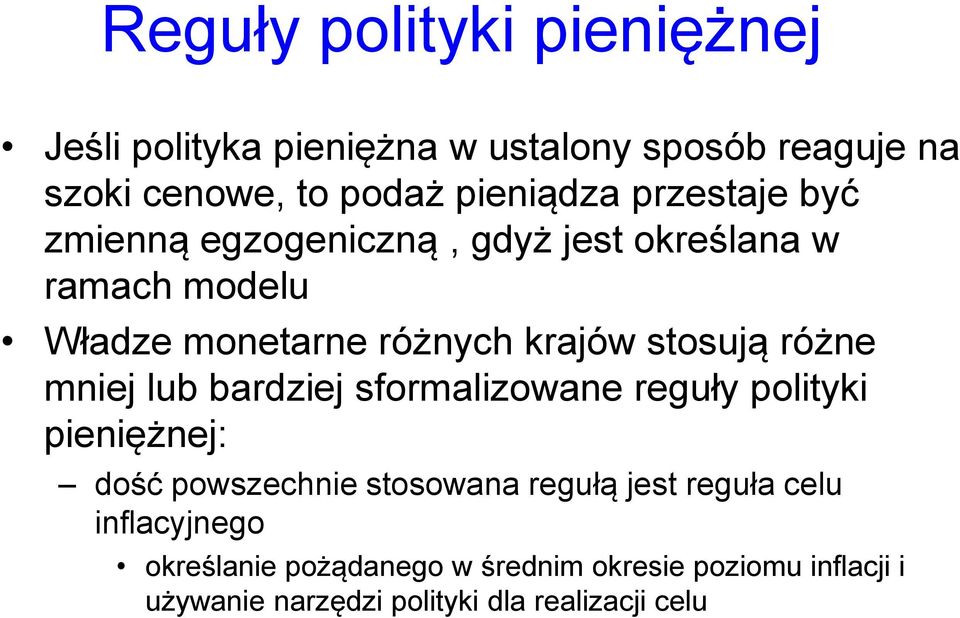 Reguły polityki pieniężnej

• Jeśli polityka pieniężna w ustalony sposób reaguje na szoki cenowe, to podaż pieniądza przestaje być zmienną egzogeniczną , gdyż jest określana w ramach modelu

• Władze monetarne różnych krajów stosują różne mniej lub bardziej sformalizowane reguły polityki pieniężnej:

– dość powszechnie stosowana regułą jest reguła celu inflacyjnego

• określanie pożądanego w średnim okresie poziomu inflacji i używanie narzędzi polityki dla realizacji celu